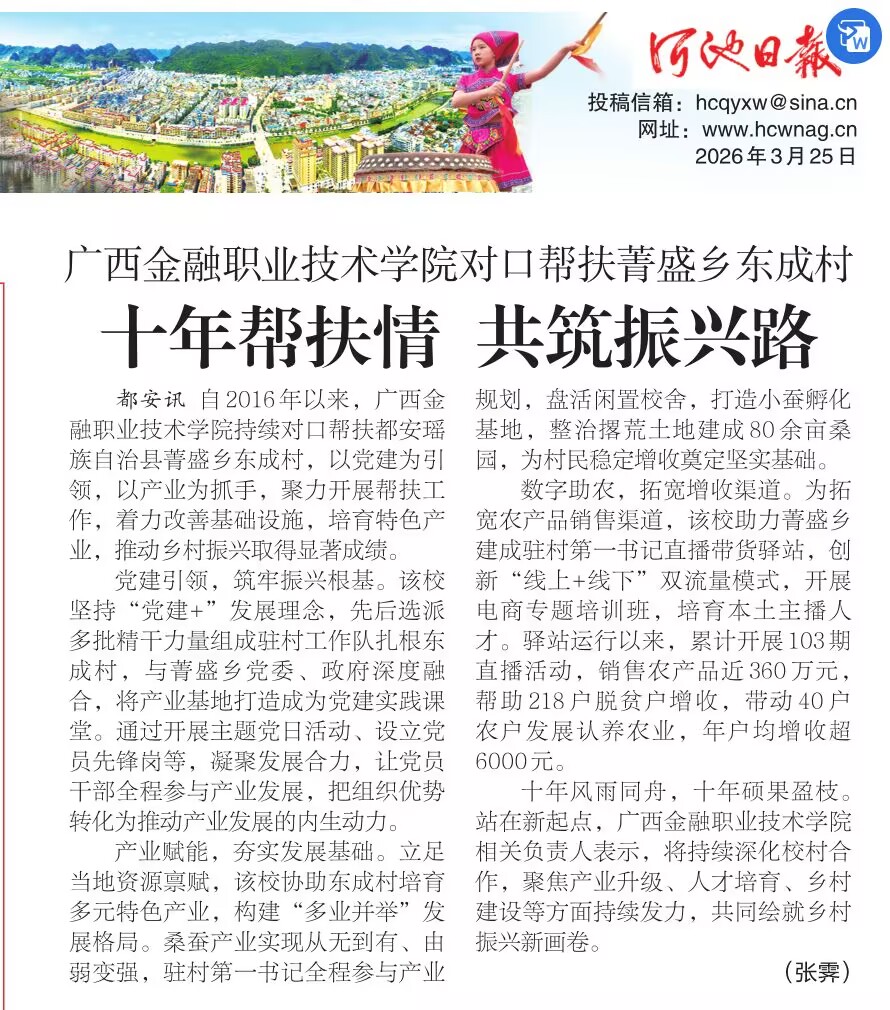 河池日報

投稿信箱：hcqyxw@sina.cn
网址：www.hcwnag.cn
2026年3月25日

广西金融职业技术学院对口帮扶菁盛乡东成村

十年帮扶情 共筑振兴路

都安讯 自2016年以来，广西金融职业技术学院持续对口帮扶都安瑶族自治县菁盛乡东成村，以党建为引领，以产业为抓手，聚力开展帮扶工作，着力改善基础设施，培育特色产业，推动乡村振兴取得显著成绩。

党建引领，筑牢振兴根基。该校坚持“党建+”发展理念，先后选派多批精干力量组成驻村工作队扎根东成村，与菁盛乡党委、政府深度融合，将产业基地打造成为党建实践课堂。通过开展主题党日活动、设立党员先锋岗等，凝聚发展合力，让党员干部全程参与产业发展，把组织优势转化为推动产业发展的内生动力。

产业赋能，夯实发展基础。立足当地资源禀赋，该校协助东成村培育多元特色产业，构建“多业并举”发展格局。桑蚕产业实现从无到有、由弱变强，驻村第一书记全程参与产业规划，盘活闲置校舍，打造小蚕孵化基地，整治撂荒土地建成80余亩桑园，为村民稳定增收奠定坚实基础。

数字助农，拓宽增收渠道。为拓宽农产品销售渠道，该校助力菁盛乡建成驻村第一书记直播带货驿站，创新“线上+线下”双流量模式，开展电商专题培训班，培育本土主播人才。驿站运行以来，累计开展103期直播活动，销售农产品近360万元，帮助218户脱贫户增收，带动40户农户发展认养农业，年户均增收超6000元。

十年风雨同舟，十年硕果盈枝。站在新起点，广西金融职业技术学院相关负责人表示，将持续深化校村合作，聚焦产业升级、人才培育、乡村建设等方面持续发力，共同绘就乡村振兴新画卷。

（张霁）